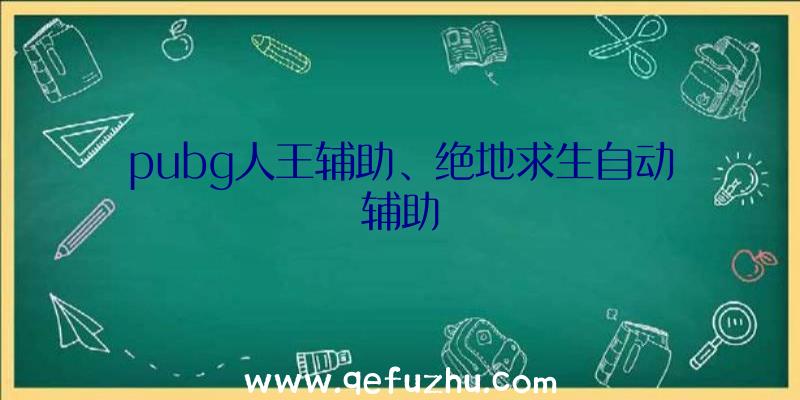 pubg人王辅助、绝地求生自动辅助

www.qefuzhu.com